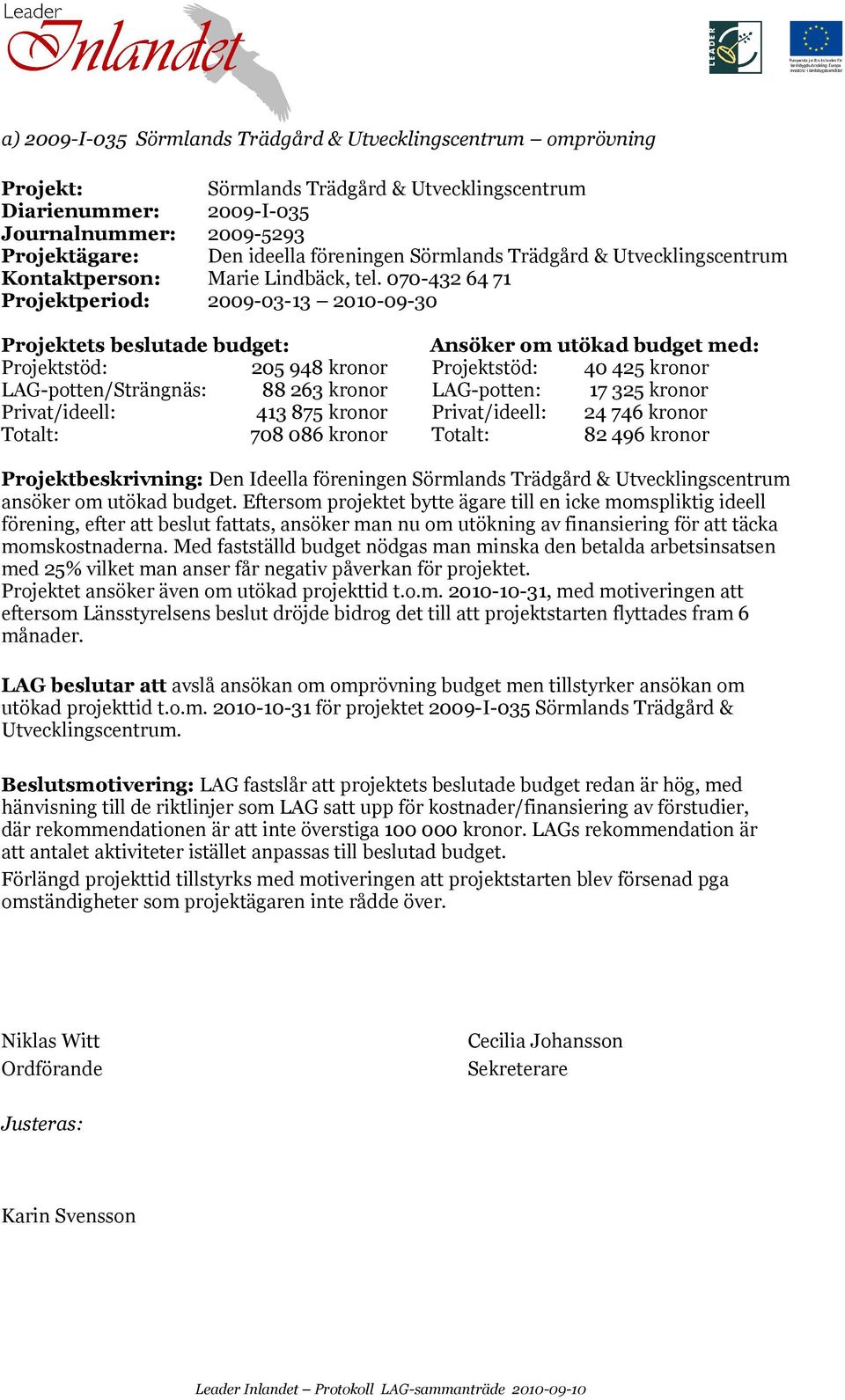 Leader Inlandet

LEADER

Europeiska jordbruksfonden för landsbygdsutveckling: Europa investerar i landsbygdsområden

a) 2009-I-035 Sörmlands Trädgård & Utvecklingscentrum – omprövning

**Projekt:** Sörmlands Trädgård & Utvecklingscentrum
**Diarienummer:** 2009-I-035
**Journalnummer:** 2009-5293
**Projektägare:** Den ideella föreningen Sörmlands Trädgård & Utvecklingscentrum
**Kontaktperson:** Marie Lindbäck, tel. 070-432 64 71
**Projektperiod:** 2009-03-13 – 2010-09-30

**Projektets beslutade budget:**
Projektstöd: 205 948 kronor
LAG-potten/Strängnäs: 88 263 kronor
Privat/ideell: 413 875 kronor
Totalt: 708 086 kronor

**Ansöker om utökad budget med:**
Projektstöd: 40 425 kronor
LAG-potten: 17 325 kronor
Privat/ideell: 24 746 kronor
Totalt: 82 496 kronor

**Projektbeskrivning:** Den Ideella föreningen Sörmlands Trädgård & Utvecklingscentrum ansöker om utökad budget. Eftersom projektet bytte ägare till en icke momspliktig ideell förening, efter att beslut fattats, ansöker man nu om utökning av finansiering för att täcka momskostnaderna. Med fastställd budget nödgas man minska den betalda arbetsinsatsen med 25% vilket man anser får negativ påverkan för projektet.
Projektet ansöker även om utökad projekttid t.o.m. 2010-10-31, med motiveringen att eftersom Länsstyrelsens beslut dröjde bidrog det till att projektstarten flyttades fram 6 månader.

**LAG beslutar att** avslå ansökan om omprövning budget men tillstyrker ansökan om utökad projekttid t.o.m. 2010-10-31 för projektet 2009-I-035 Sörmlands Trädgård & Utvecklingscentrum.

**Beslutsmotivering:** LAG fastslår att projektets beslutade budget redan är hög, med hänvisning till de riktlinjer som LAG satt upp för kostnader/finansiering av förstudier, där rekommendationen är att inte överstiga 100 000 kronor. LAGs rekommendation är att antalet aktiviteter istället anpassas till beslutad budget.
Förlängd projekttid tillstyrks med motiveringen att projektstarten blev försenad pga omständigheter som projektägaren inte rådde över.

Niklas Witt
Ordförande

Cecilia Johansson
Sekreterare

Justeras:

Karin Svensson

Leader Inlandet – Protokoll LAG-sammanträde 2010-09-10